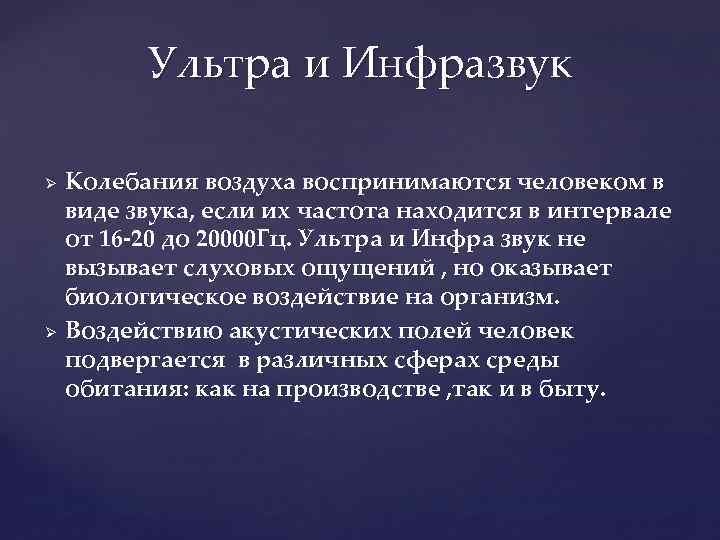 Ультра и Инфразвук

➢ Колебания воздуха воспринимаются человеком в виде звука, если их частота находится в интервале от 16-20 до 20000Гц. Ультра и Инфра звук не вызывает слуховых ощущений , но оказывает биологическое воздействие на организм.

➢ Воздействию акустических полей человек подвергается в различных сферах среды обитания: как на производстве ,так и в быту.